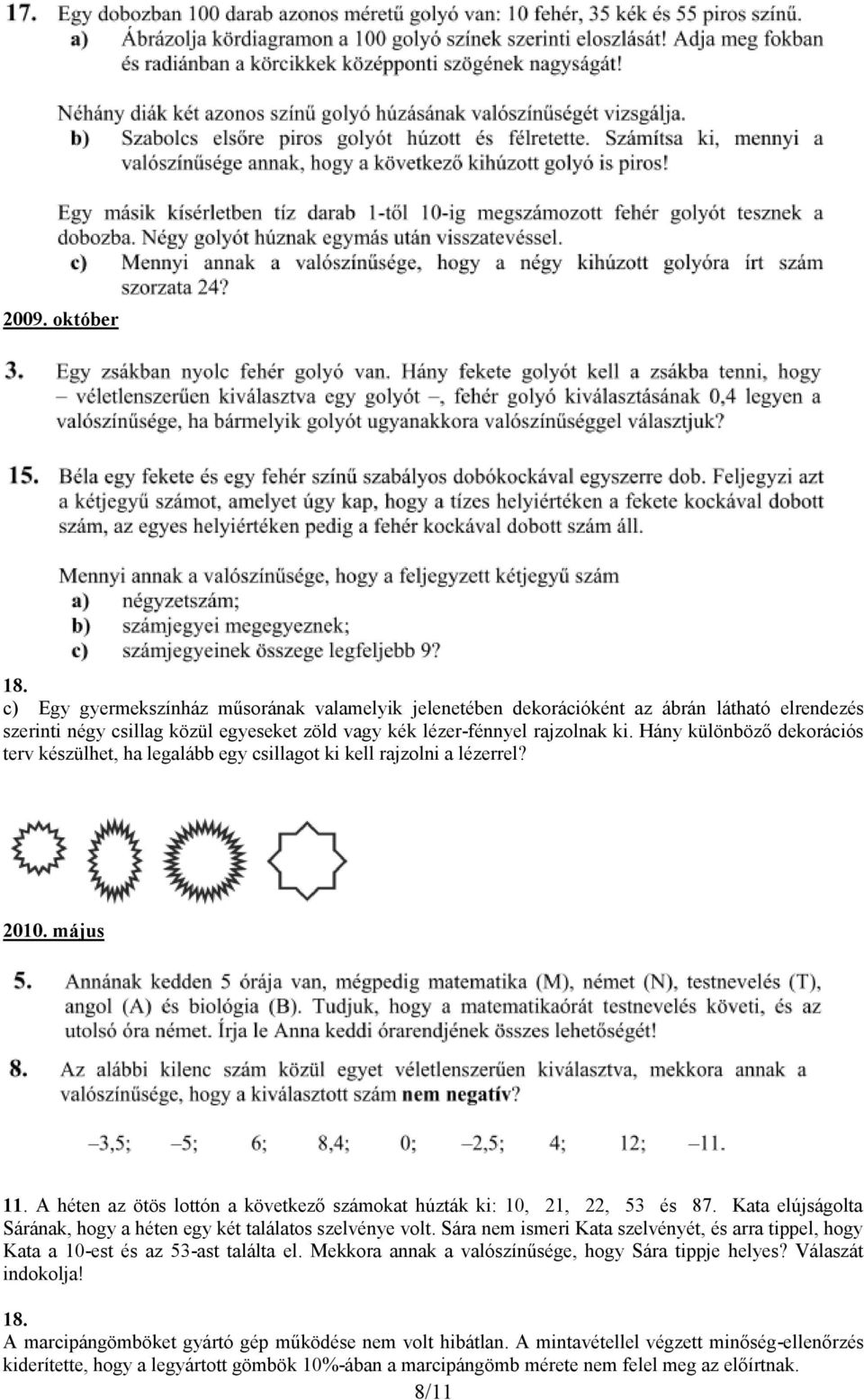 17. Egy dobozban 100 darab azonos méretű golyó van: 10 fehér, 35 kék és 55 piros színű.
a) Ábrázolja kördiagramon a 100 golyó színek szerinti eloszlását! Adja meg fokban és radiánban a körcikkek középponti szögének nagyságát!

Néhány diák két azonos színű golyó húzásának valószínűségét vizsgálja.
b) Szabolcs elsőre piros golyót húzott és félretette. Számítsa ki, mennyi a valószínűsége annak, hogy a következő kihúzott golyó is piros!

Egy másik kísérletben tíz darab 1-től 10-ig megszámozott fehér golyót tesznek a dobozba. Négy golyót húznak egymás után visszatevéssel.
c) Mennyi annak a valószínűsége, hogy a négy kihúzott golyóra írt szám szorzata 24?

2009. október

3. Egy zsákban nyolc fehér golyó van. Hány fekete golyót kell a zsákba tenni, hogy – véletlenszerűen kiválasztva egy golyót –, fehér golyó kiválasztásának 0,4 legyen a valószínűsége, ha bármelyik golyót ugyanakkora valószínűséggel választjuk?

15. Béla egy fekete és egy fehér színű szabályos dobókockával egyszerre dob. Feljegyzi azt a kétjegyű számot, amelyet úgy kap, hogy a tízes helyiértéken a fekete kockával dobott szám, az egyes helyiértéken pedig a fehér kockával dobott szám áll.

Mennyi annak a valószínűsége, hogy a feljegyzett kétjegyű szám
a) négyzetszám;
b) számjegyei megegyeznek;
c) számjegyeinek összege legfeljebb 9?

18.
c) Egy gyermekszínház műsorának valamelyik jelenetében dekorációként az ábrán látható elrendezés szerinti négy csillag közül egyeseket zöld vagy kék lézer-fénnyel rajzolnak ki. Hány különböző dekorációs terv készülhet, ha legalább egy csillagot ki kell rajzolni a lézerrel?

2010. május

5. Annának kedden 5 órája van, mégpedig matematika (M), német (N), testnevelés (T), angol (A) és biológia (B). Tudjuk, hogy a matematikaórát testnevelés követi, és az utolsó óra német. Írja le Anna keddi órarendjének összes lehetőségét!

8. Az alábbi kilenc szám közül egyet véletlenszerűen kiválasztva, mekkora annak a valószínűsége, hogy a kiválasztott szám nem negatív?

–3,5; –5; 6; 8,4; 0; –2,5; 4; 12; –11.

11. A héten az ötös lottón a következő számokat húzták ki: 10, 21, 22, 53 és 87. Kata elújságolta Sárának, hogy a héten egy két találatos szelvénye volt. Sára nem ismeri Kata szelvényét, és arra tippel, hogy Kata a 10-est és az 53-ast találta el. Mekkora annak a valószínűsége, hogy Sára tippje helyes? Válaszát indokolja!

18.
A marcipángömböket gyártó gép működése nem volt hibátlan. A mintavétellel végzett minőség-ellenőrzés kiderítette, hogy a legyártott gömbök 10%-ában a marcipángömb mérete nem felel meg az előírtnak.

8/11